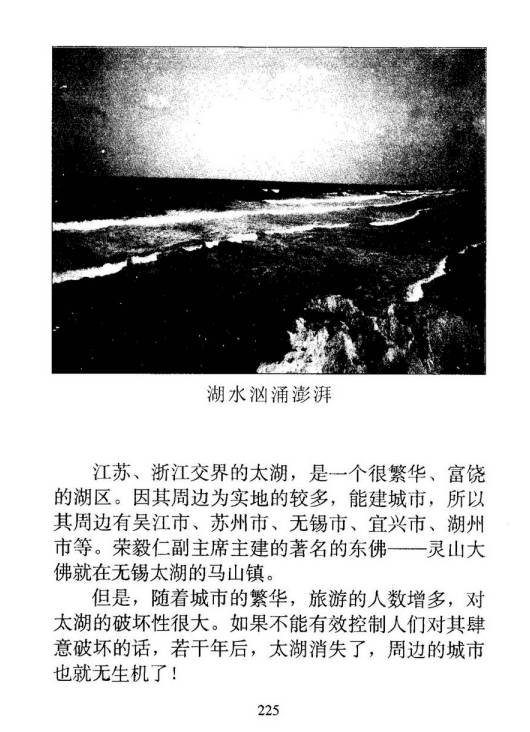 湖水汹涌澎湃

江苏、浙江交界的太湖，是一个很繁华、富饶的湖区。因其周边为实地的较多，能建城市，所以其周边有吴江市、苏州市、无锡市、宜兴市、湖州市等。荣毅仁副主席主建的著名的东佛——灵山大佛就在无锡太湖的马山镇。

但是，随着城市的繁华，旅游的人数增多，对太湖的破坏性很大。如果不能有效控制人们对其肆意破坏的话，若干年后，太湖消失了，周边的城市也就无生机了！

225